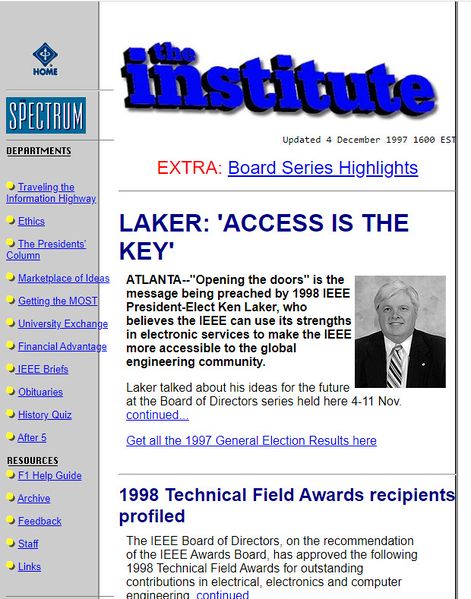 HOME

SPECTRUM

DEPARTMENTS

Traveling the Information Highway

Ethics

The Presidents' Column

Marketplace of Ideas

Getting the MOST

University Exchange

Financial Advantage

IEEE Briefs

Obituaries

History Quiz

After 5

RESOURCES

F1 Help Guide

Archive

Feedback

Staff

Links

the institute

Updated 4 December 1997 1600 EST

EXTRA: Board Series Highlights

LAKER: 'ACCESS IS THE KEY'

ATLANTA--"Opening the doors" is the message being preached by 1998 IEEE President-Elect Ken Laker, who believes the IEEE can use its strengths in electronic services to make the IEEE more accessible to the global engineering community.

Laker talked about his ideas for the future at the Board of Directors series held here 4-11 Nov. continued...

Get all the 1997 General Election Results here

1998 Technical Field Awards recipients profiled

The IEEE Board of Directors, on the recommendation of the IEEE Awards Board, has approved the following 1998 Technical Field Awards for outstanding contributions in electrical, electronics and computer engineering. continued